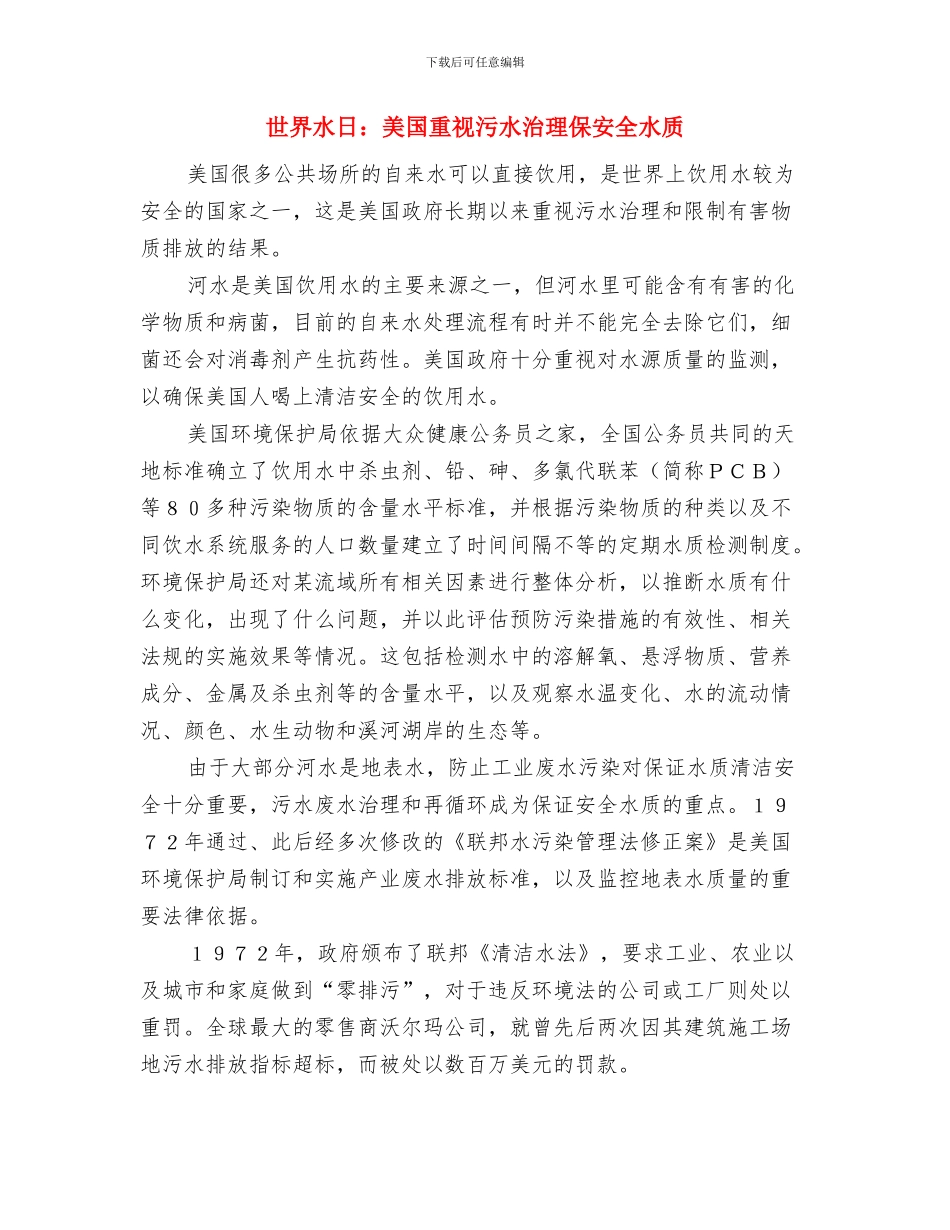 下载后可任意编辑

世界水日：美国重视污水治理保安全水质

美国很多公共场所的自来水可以直接饮用，是世界上饮用水较为安全的国家之一，这是美国政府长期以来重视污水治理和限制有害物质排放的结果。

河水是美国饮用水的主要来源之一，但河水里可能含有有害的化学物质和病菌，目前的自来水处理流程有时并不能完全去除它们，细菌还会对消毒剂产生抗药性。美国政府十分重视对水源质量的监测，以确保美国人喝上清洁安全的饮用水。

美国环境保护局依据大众健康公务员之家，全国公务员共同的天地标准确立了饮用水中杀虫剂、铅、砷、多氯代联苯（简称ＰＣＢ）等８０多种污染物质的含量水平标准，并根据污染物质的种类以及不同饮水系统服务的人口数量建立了时间间隔不等的定期水质检测制度。环境保护局还对某流域所有相关因素进行整体分析，以推断水质有什么变化，出现了什么问题，并以此评估预防污染措施的有效性、相关法规的实施效果等情况。这包括检测水中的溶解氧、悬浮物质、营养成分、金属及杀虫剂等的含量水平，以及观察水温变化、水的流动情况、颜色、水生动物和溪河湖岸的生态等。

由于大部分河水是地表水，防止工业废水污染对保证水质清洁安全十分重要，污水废水治理和再循环成为保证安全水质的重点。１９７２年通过、此后经多次修改的《联邦水污染管理法修正案》是美国环境保护局制订和实施产业废水排放标准，以及监控地表水质量的重要法律依据。

１９７２年，政府颁布了联邦《清洁水法》，要求工业、农业以及城市和家庭做到“零排污”，对于违反环境法的公司或工厂则处以重罚。全球最大的零售商沃尔玛公司，就曾先后两次因其建筑施工场地污水排放指标超标，而被处以数百万美元的罚款。